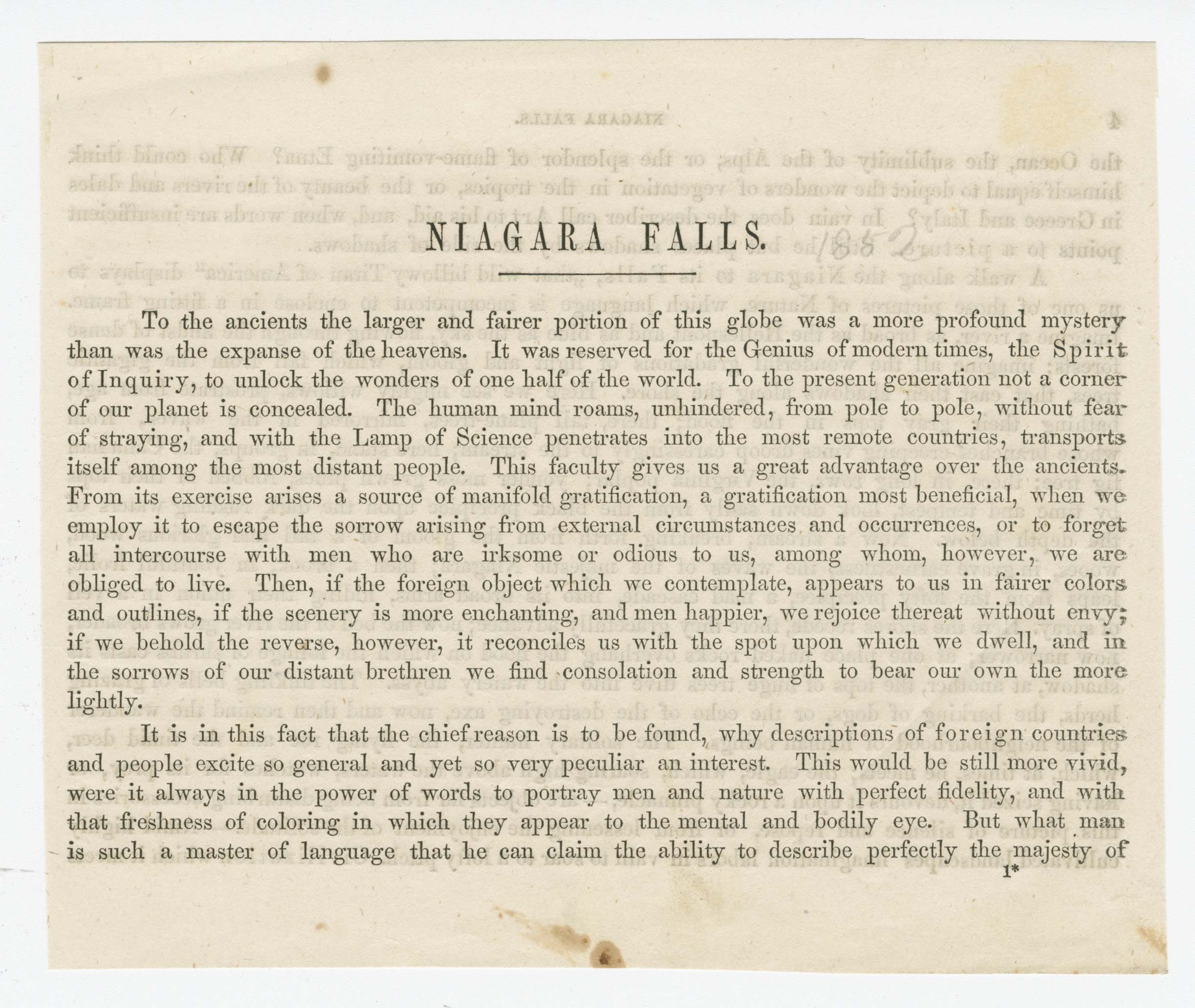 NIAGARA FALLS.

To the ancients the larger and fairer portion of this globe was a more profound mystery than was the expanse of the heavens. It was reserved for the Genius of modern times, the Spirit of Inquiry, to unlock the wonders of one half of the world. To the present generation not a corner of our planet is concealed. The human mind roams, unhindered, from pole to pole, without fear of straying, and with the Lamp of Science penetrates into the most remote countries, transports itself among the most distant people. This faculty gives us a great advantage over the ancients. From its exercise arises a source of manifold gratification, a gratification most beneficial, when we employ it to escape the sorrow arising from external circumstances and occurrences, or to forget all intercourse with men who are irksome or odious to us, among whom, however, we are obliged to live. Then, if the foreign object which we contemplate, appears to us in fairer colors and outlines, if the scenery is more enchanting, and men happier, we rejoice thereat without envy; if we behold the reverse, however, it reconciles us with the spot upon which we dwell, and in the sorrows of our distant brethren we find consolation and strength to bear our own the more lightly.

It is in this fact that the chief reason is to be found, why descriptions of foreign countries and people excite so general and yet so very peculiar an interest. This would be still more vivid, were it always in the power of words to portray men and nature with perfect fidelity, and with that freshness of coloring in which they appear to the mental and bodily eye. But what man is such a master of language that he can claim the ability to describe perfectly the majesty of

1*